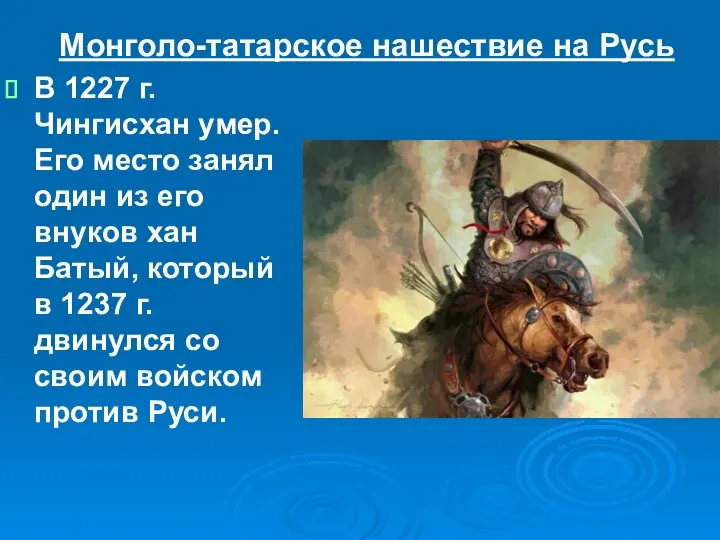 Монголо-татарское нашествие на Русь

В 1227 г. Чингисхан умер. Его место занял один из его внуков хан Батый, который в 1237 г. двинулся со своим войском против Руси.